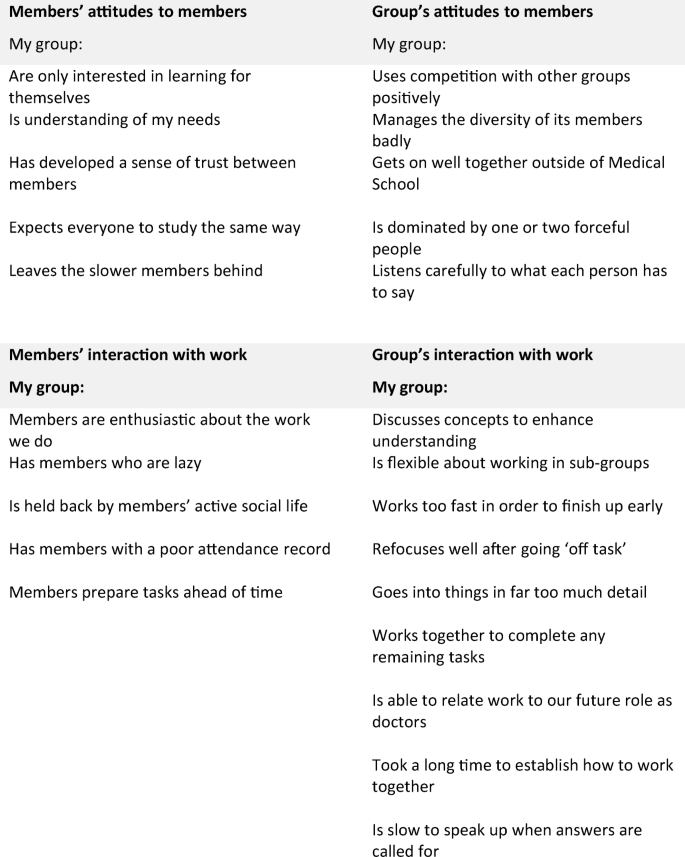 | Members' attitudes to members | Group's attitudes to members |
|---|---|
| My group: | My group: |
| Are only interested in learning for themselves | Uses competition with other groups positively |
| Is understanding of my needs | Manages the diversity of its members badly |
| Has developed a sense of trust between members | Gets on well together outside of Medical School |
| Expects everyone to study the same way | Is dominated by one or two forceful people |
| Leaves the slower members behind | Listens carefully to what each person has to say |

| Members' interaction with work | Group's interaction with work |
|---|---|
| My group: | My group: |
| Members are enthusiastic about the work we do | Discusses concepts to enhance understanding |
| Has members who are lazy | Is flexible about working in sub-groups |
| Is held back by members' active social life | Works too fast in order to finish up early |
| Has members with a poor attendance record | Refocuses well after going 'off task' |
| Members prepare tasks ahead of time | Goes into things in far too much detail |
| | Works together to complete any remaining tasks |
| | Is able to relate work to our future role as doctors |
| | Took a long time to establish how to work together |
| | Is slow to speak up when answers are called for |